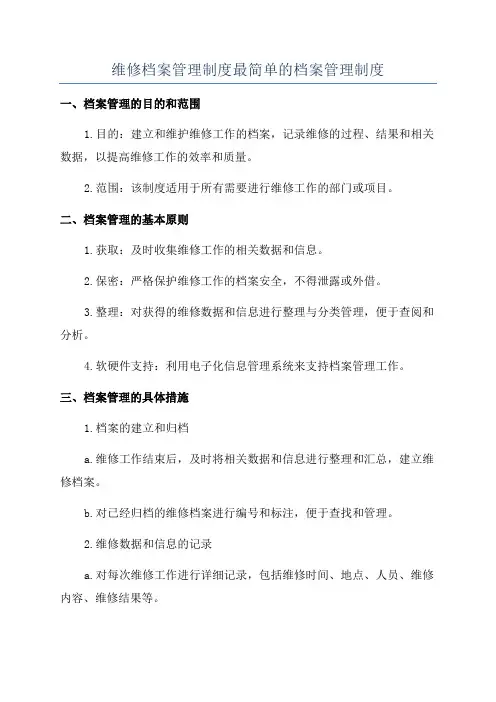 维修档案管理制度最简单的档案管理制度

一、档案管理的目的和范围

1.目的：建立和维护维修工作的档案，记录维修的过程、结果和相关数据，以提高维修工作的效率和质量。

2.范围：该制度适用于所有需要进行维修工作的部门或项目。

二、档案管理的基本原则

1.获取：及时收集维修工作的相关数据和信息。

2.保密：严格保护维修工作的档案安全，不得泄露或外借。

3.整理：对获得的维修数据和信息进行整理与分类管理，便于查阅和分析。

4.软硬件支持：利用电子化信息管理系统来支持档案管理工作。

三、档案管理的具体措施

1.档案的建立和归档

a.维修工作结束后，及时将相关数据和信息进行整理和汇总，建立维修档案。

b.对已经归档的维修档案进行编号和标注，便于查找和管理。

2.维修数据和信息的记录

a.对每次维修工作进行详细记录，包括维修时间、地点、人员、维修内容、维修结果等。